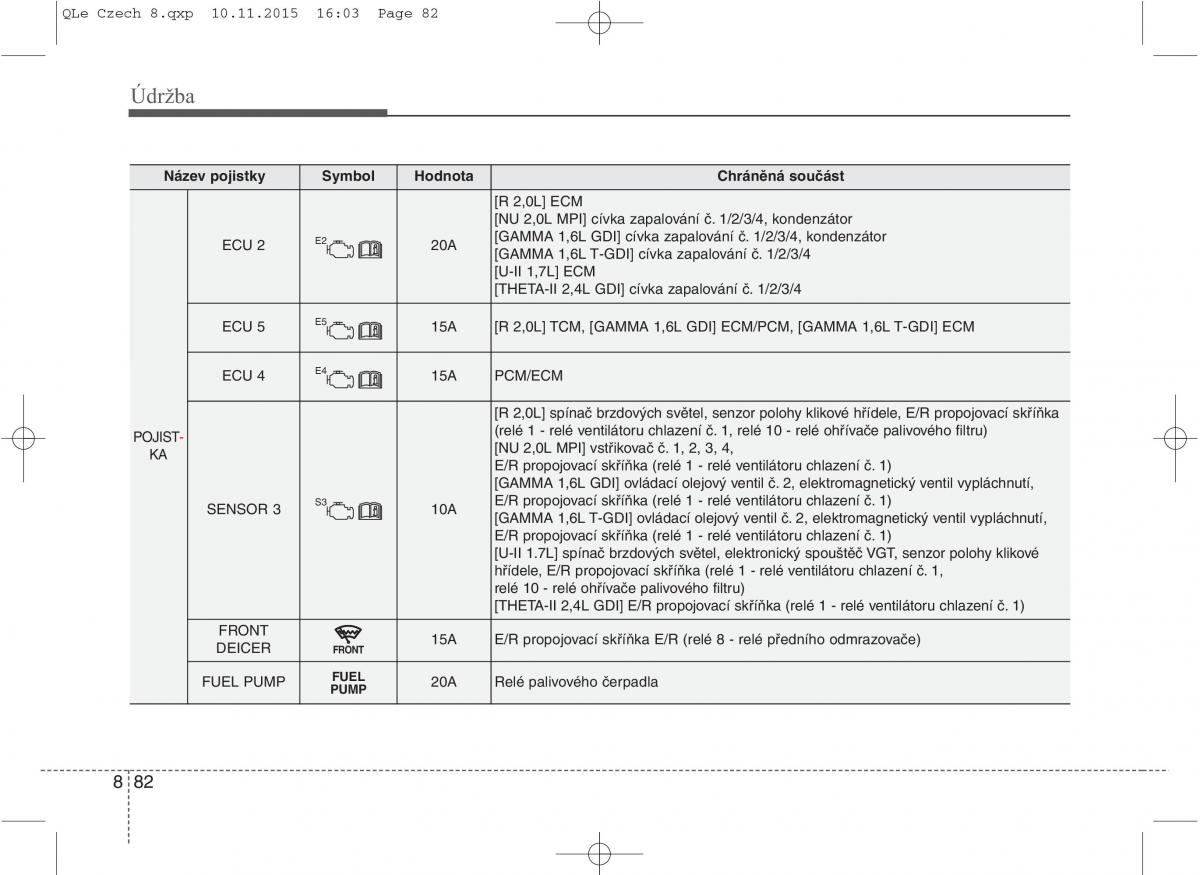 QLe Czech 8.qxp 10.11.2015 16:03 Page 82

Údržba

| Název pojistky | | Symbol | Hodnota | Chráněná součást |
|---|---|---|---|---|
| POJISTKA | ECU 2 | E2 | 20A | [R 2,0L] ECM [NU 2,0L MPI] cívka zapalování č. 1/2/3/4, kondenzátor [GAMMA 1,6L GDI] cívka zapalování č. 1/2/3/4, kondenzátor [GAMMA 1,6L T-GDI] cívka zapalování č. 1/2/3/4 [U-II 1,7L] ECM [THETA-II 2,4L GDI] cívka zapalování č. 1/2/3/4 |
| | ECU 5 | E5 | 15A | [R 2,0L] TCM, [GAMMA 1,6L GDI] ECM/PCM, [GAMMA 1,6L T-GDI] ECM |
| | ECU 4 | E4 | 15A | PCM/ECM |
| | SENSOR 3 | S3 | 10A | [R 2,0L] spínač brzdových světel, senzor polohy klikové hřídele, E/R propojovací skříňka (relé 1 - relé ventilátoru chlazení č. 1, relé 10 - relé ohřívače palivového filtru) [NU 2,0L MPI] vstřikovač č. 1, 2, 3, 4, E/R propojovací skříňka (relé 1 - relé ventilátoru chlazení č. 1) [GAMMA 1,6L GDI] ovládací olejový ventil č. 2, elektromagnetický ventil vypláchnutí, E/R propojovací skříňka (relé 1 - relé ventilátoru chlazení č. 1) [GAMMA 1,6L T-GDI] ovládací olejový ventil č. 2, elektromagnetický ventil vypláchnutí, E/R propojovací skříňka (relé 1 - relé ventilátoru chlazení č. 1) [U-II 1.7L] spínač brzdových světel, elektronický spouštěč VGT, senzor polohy klikové hřídele, E/R propojovací skříňka (relé 1 - relé ventilátoru chlazení č. 1, relé 10 - relé ohřívače palivového filtru) [THETA-II 2,4L GDI] E/R propojovací skříňka (relé 1 - relé ventilátoru chlazení č. 1) |
| | FRONT DEICER | FRONT | 15A | E/R propojovací skříňka E/R (relé 8 - relé předního odmrazovače) |
| | FUEL PUMP | FUEL PUMP | 20A | Relé palivového čerpadla |

8 82